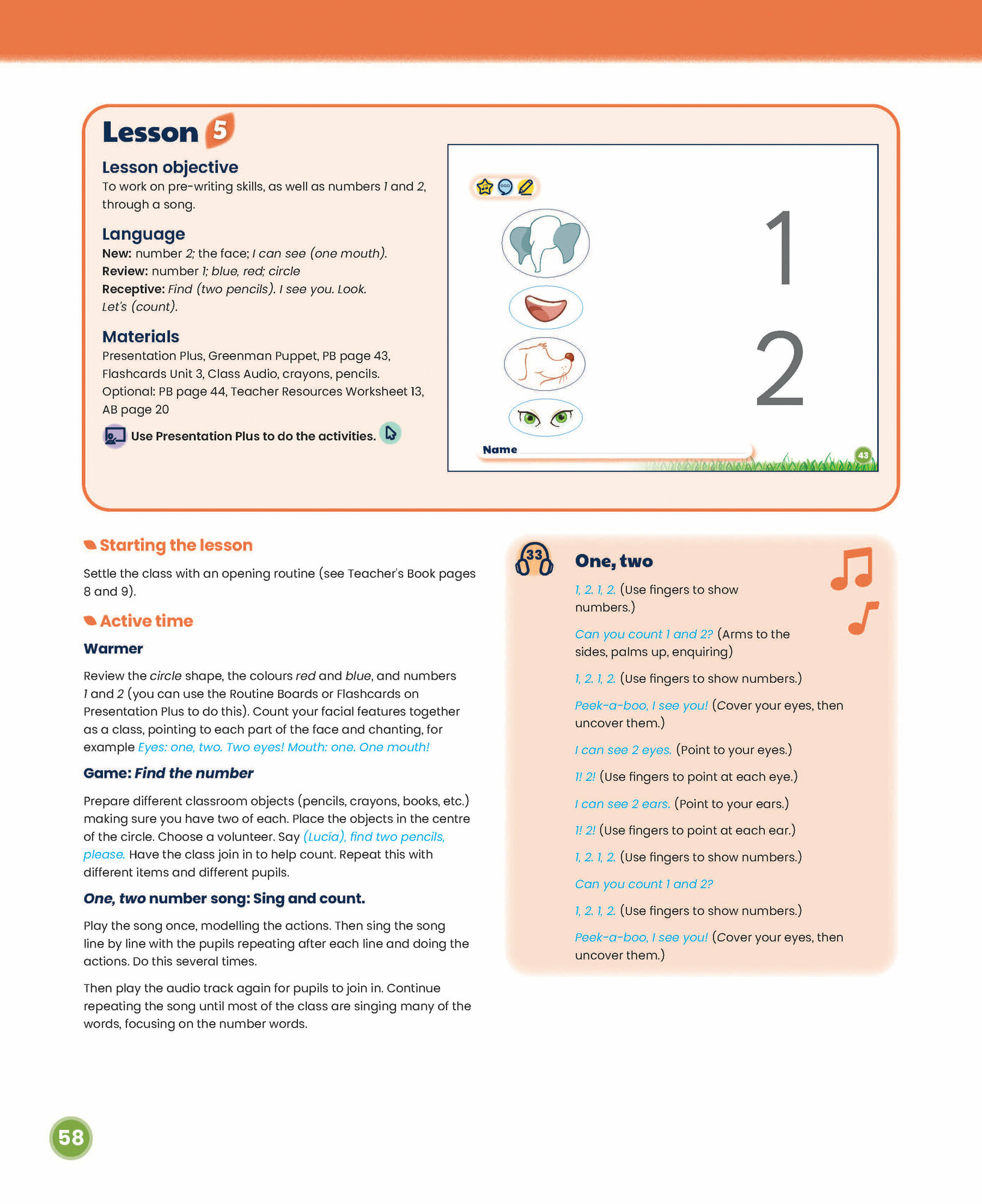 Lesson 5

Lesson objective
To work on pre-writing skills, as well as numbers 1 and 2, through a song.

Language
New: number 2; the face; I can see (one mouth).
Review: number 1; blue, red; circle
Receptive: Find (two pencils). I see you. Look. Let's (count).

Materials
Presentation Plus, Greenman Puppet, PB page 43, Flashcards Unit 3, Class Audio, crayons, pencils.
Optional: PB page 44, Teacher Resources Worksheet 13, AB page 20

Use Presentation Plus to do the activities.

1
2
Name
43

Starting the lesson
Settle the class with an opening routine (see Teacher's Book pages 8 and 9).

Active time
Warmer
Review the circle shape, the colours red and blue, and numbers 1 and 2 (you can use the Routine Boards or Flashcards on Presentation Plus to do this). Count your facial features together as a class, pointing to each part of the face and chanting, for example Eyes: one, two. Two eyes! Mouth: one. One mouth!

Game: Find the number
Prepare different classroom objects (pencils, crayons, books, etc.) making sure you have two of each. Place the objects in the centre of the circle. Choose a volunteer. Say (Lucía), find two pencils, please. Have the class join in to help count. Repeat this with different items and different pupils.

One, two number song: Sing and count.
Play the song once, modelling the actions. Then sing the song line by line with the pupils repeating after each line and doing the actions. Do this several times.

Then play the audio track again for pupils to join in. Continue repeating the song until most of the class are singing many of the words, focusing on the number words.

33
One, two
1, 2. 1, 2. (Use fingers to show numbers.)
Can you count 1 and 2? (Arms to the sides, palms up, enquiring)
1, 2. 1, 2. (Use fingers to show numbers.)
Peek-a-boo, I see you! (Cover your eyes, then uncover them.)
I can see 2 eyes. (Point to your eyes.)
1! 2! (Use fingers to point at each eye.)
I can see 2 ears. (Point to your ears.)
1! 2! (Use fingers to point at each ear.)
1, 2. 1, 2. (Use fingers to show numbers.)
Can you count 1 and 2?
1, 2. 1, 2. (Use fingers to show numbers.)
Peek-a-boo, I see you! (Cover your eyes, then uncover them.)

58